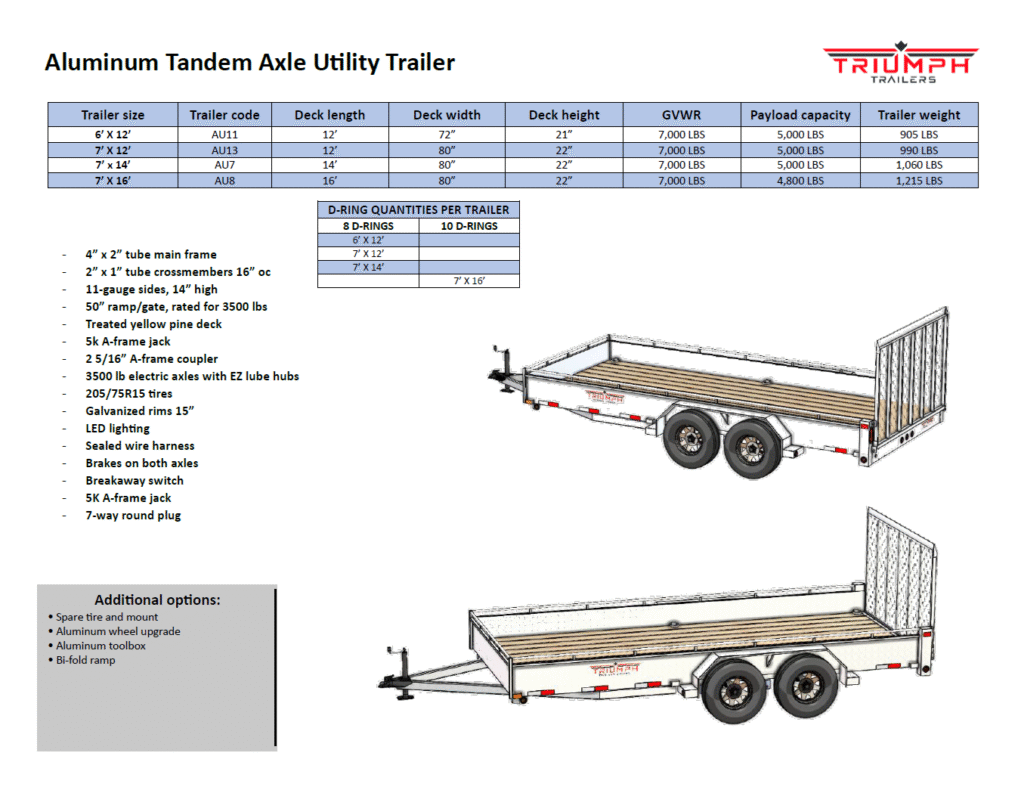 Aluminum Tandem Axle Utility Trailer

TRIUMPH
TRAILERS

| Trailer size | Trailer code | Deck length | Deck width | Deck height | GVWR | Payload capacity | Trailer weight |
|---|---|---|---|---|---|---|---|
| 6' X 12' | AU11 | 12' | 72" | 21" | 7,000 LBS | 5,000 LBS | 905 LBS |
| 7' X 12' | AU13 | 12' | 80" | 22" | 7,000 LBS | 5,000 LBS | 990 LBS |
| 7' x 14' | AU7 | 14' | 80" | 22" | 7,000 LBS | 5,000 LBS | 1,060 LBS |
| 7' X 16' | AU8 | 16' | 80" | 22" | 7,000 LBS | 4,800 LBS | 1,215 LBS |

D-RING QUANTITIES PER TRAILER

| 8 D-RINGS | 10 D-RINGS |
|---|---|
| 6' X 12' | |
| 7' X 12' | |
| 7' X 14' | |
| | 7' X 16' |

- 4" x 2" tube main frame
- 2" x 1" tube crossmembers 16" oc
- 11-gauge sides, 14" high
- 50" ramp/gate, rated for 3500 lbs
- Treated yellow pine deck
- 5k A-frame jack
- 2 5/16" A-frame coupler
- 3500 lb electric axles with EZ lube hubs
- 205/75R15 tires
- Galvanized rims 15"
- LED lighting
- Sealed wire harness
- Brakes on both axles
- Breakaway switch
- 5K A-frame jack
- 7-way round plug

Additional options:
• Spare tire and mount
• Aluminum wheel upgrade
• Aluminum toolbox
• Bi-fold ramp

TRIUMPH

TRIUMPH